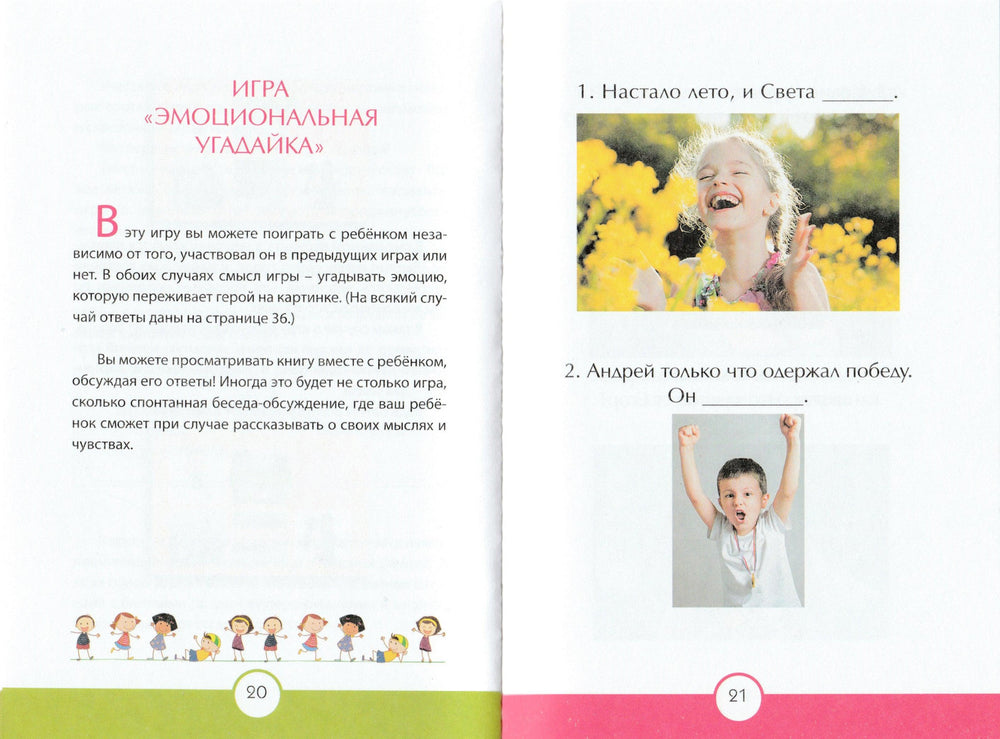 ИГРА
«ЭМОЦИОНАЛЬНАЯ
УГАДАЙКА»

В эту игру вы можете поиграть с ребёнком независимо от того, участвовал он в предыдущих играх или нет. В обоих случаях смысл игры – угадывать эмоцию, которую переживает герой на картинке. (На всякий случай ответы даны на странице 36.)

Вы можете просматривать книгу вместе с ребёнком, обсуждая его ответы! Иногда это будет не столько игра, сколько спонтанная беседа-обсуждение, где ваш ребёнок сможет при случае рассказывать о своих мыслях и чувствах.

20

1. Настало лето, и Света ____.

2. Андрей только что одержал победу.
Он ____.

21